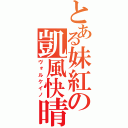 とある妹紅の凱風快晴

ヴォルケイノ